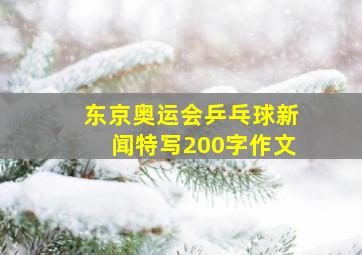 东京奥运会乒乓球新闻特写200字作文